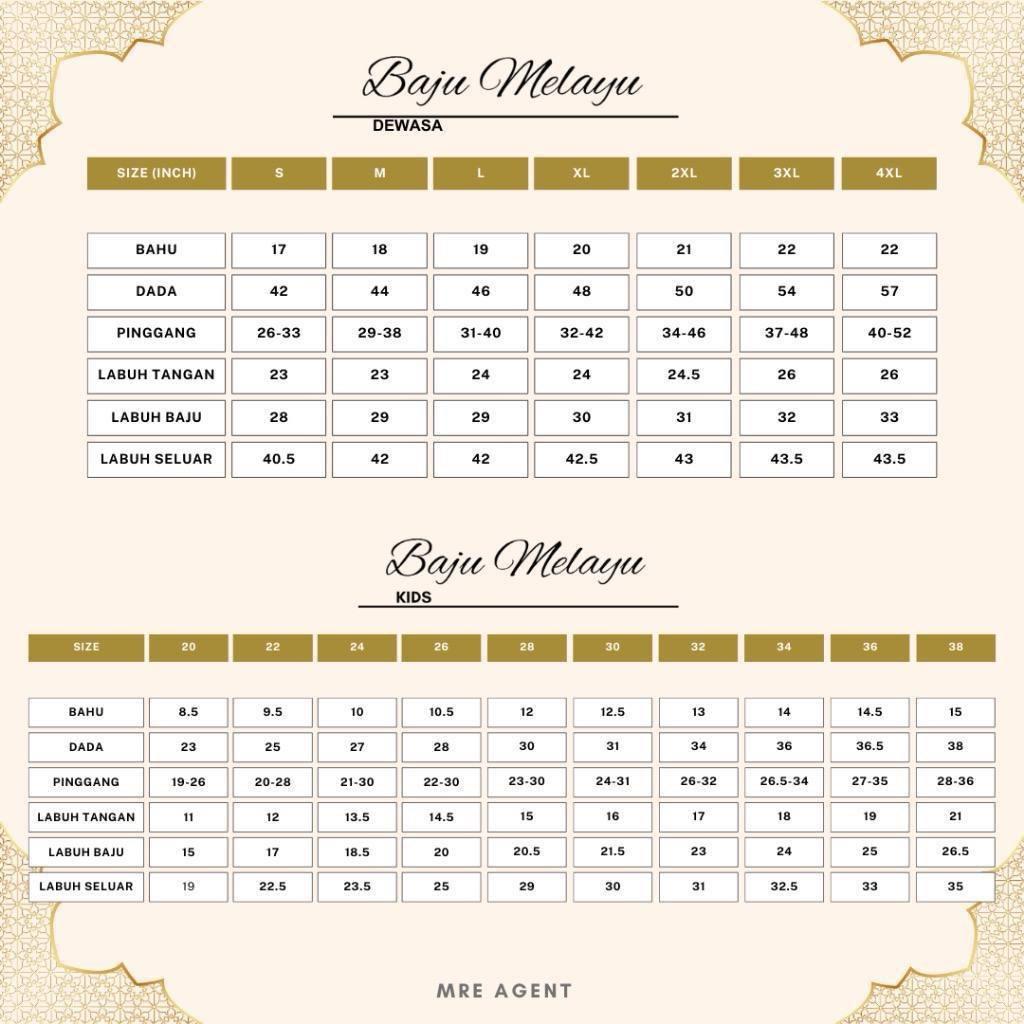 Baju Melayu

DEWASA

| SIZE (INCH) | S | M | L | XL | 2XL | 3XL | 4XL |
|---|---|---|---|---|---|---|---|
| BAHU | 17 | 18 | 19 | 20 | 21 | 22 | 22 |
| DADA | 42 | 44 | 46 | 48 | 50 | 54 | 57 |
| PINGGANG | 26-33 | 29-38 | 31-40 | 32-42 | 34-46 | 37-48 | 40-52 |
| LABUH TANGAN | 23 | 23 | 24 | 24 | 24.5 | 26 | 26 |
| LABUH BAJU | 28 | 29 | 29 | 30 | 31 | 32 | 33 |
| LABUH SELUAR | 40.5 | 42 | 42 | 42.5 | 43 | 43.5 | 43.5 |

Baju Melayu

KIDS

| SIZE | 20 | 22 | 24 | 26 | 28 | 30 | 32 | 34 | 36 | 38 |
|---|---|---|---|---|---|---|---|---|---|---|
| BAHU | 8.5 | 9.5 | 10 | 10.5 | 12 | 12.5 | 13 | 14 | 14.5 | 15 |
| DADA | 23 | 25 | 27 | 28 | 30 | 31 | 34 | 36 | 36.5 | 38 |
| PINGGANG | 19-26 | 20-28 | 21-30 | 22-30 | 23-30 | 24-31 | 26-32 | 26.5-34 | 27-35 | 28-36 |
| LABUH TANGAN | 11 | 12 | 13.5 | 14.5 | 15 | 16 | 17 | 18 | 19 | 21 |
| LABUH BAJU | 15 | 17 | 18.5 | 20 | 20.5 | 21.5 | 23 | 24 | 25 | 26.5 |
| LABUH SELUAR | 19 | 22.5 | 23.5 | 25 | 29 | 30 | 31 | 32.5 | 33 | 35 |

MRE AGENT